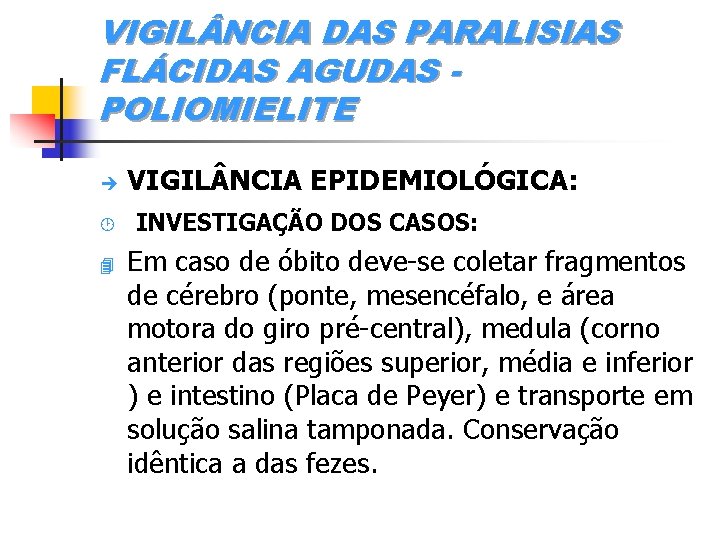 VIGILÂNCIA DAS PARALISIAS FLÁCIDAS AGUDAS - POLIOMIELITE

VIGILÂNCIA EPIDEMIOLÓGICA:

INVESTIGAÇÃO DOS CASOS:

Em caso de óbito deve-se coletar fragmentos de cérebro (ponte, mesencéfalo, e área motora do giro pré-central), medula (corno anterior das regiões superior, média e inferior ) e intestino (Placa de Peyer) e transporte em solução salina tamponada. Conservação idêntica a das fezes.